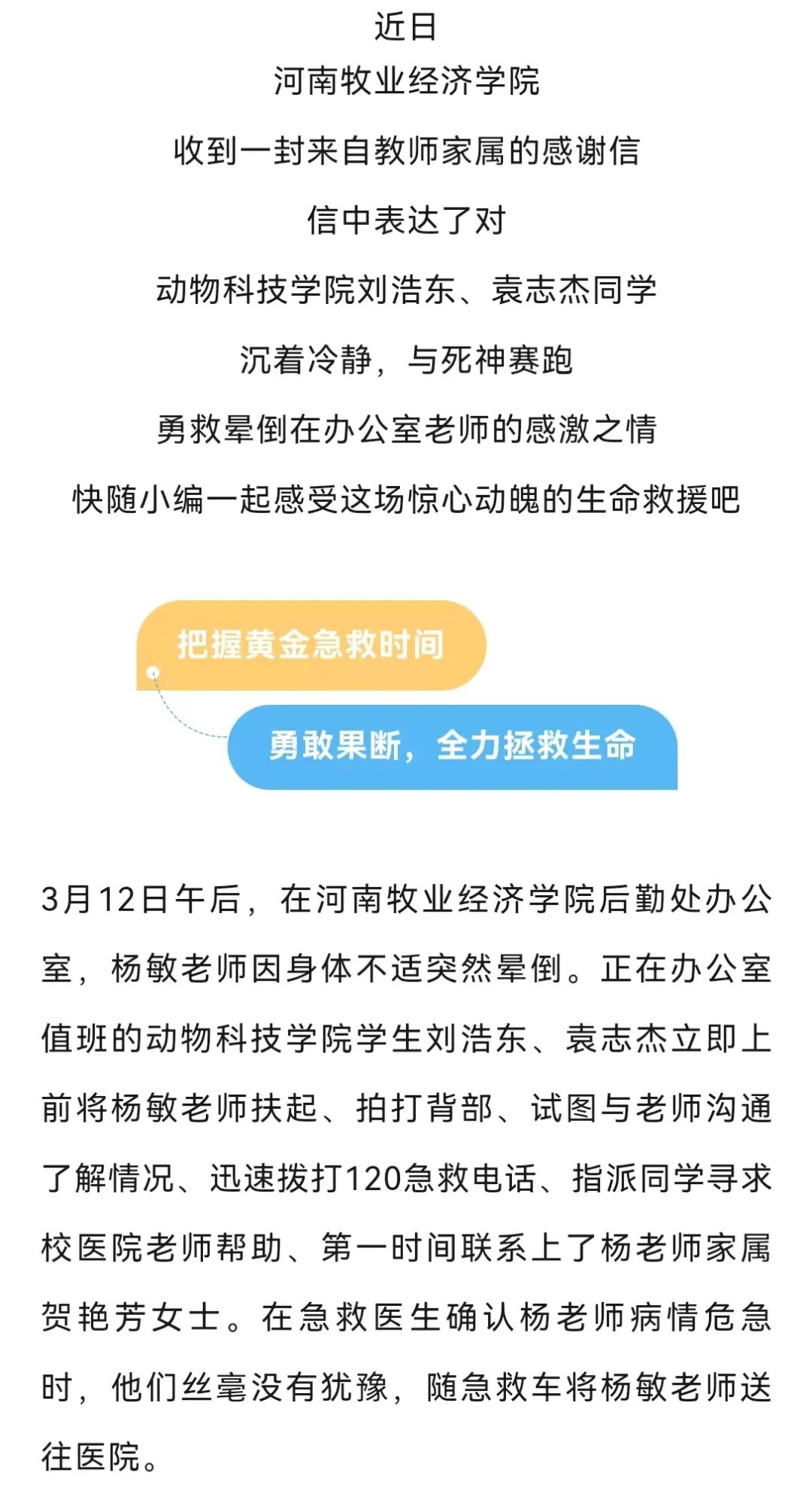 近日

河南牧业经济学院

收到一封来自教师家属的感谢信

信中表达了对

动物科技学院刘浩东、袁志杰同学

沉着冷静，与死神赛跑

勇救晕倒在办公室老师的感激之情

快随小编一起感受这场惊心动魄的生命救援吧

把握黄金急救时间

勇敢果断，全力拯救生命

3月12日午后，在河南牧业经济学院后勤处办公室，杨敏老师因身体不适突然晕倒。正在办公室值班的动物科技学院学生刘浩东、袁志杰立即上前将杨敏老师扶起、拍打背部、试图与老师沟通了解情况、迅速拨打120急救电话、指派同学寻求校医院老师帮助、第一时间联系上了杨老师家属贺艳芳女士。在急救医生确认杨老师病情危急时，他们丝毫没有犹豫，随急救车将杨敏老师送往医院。